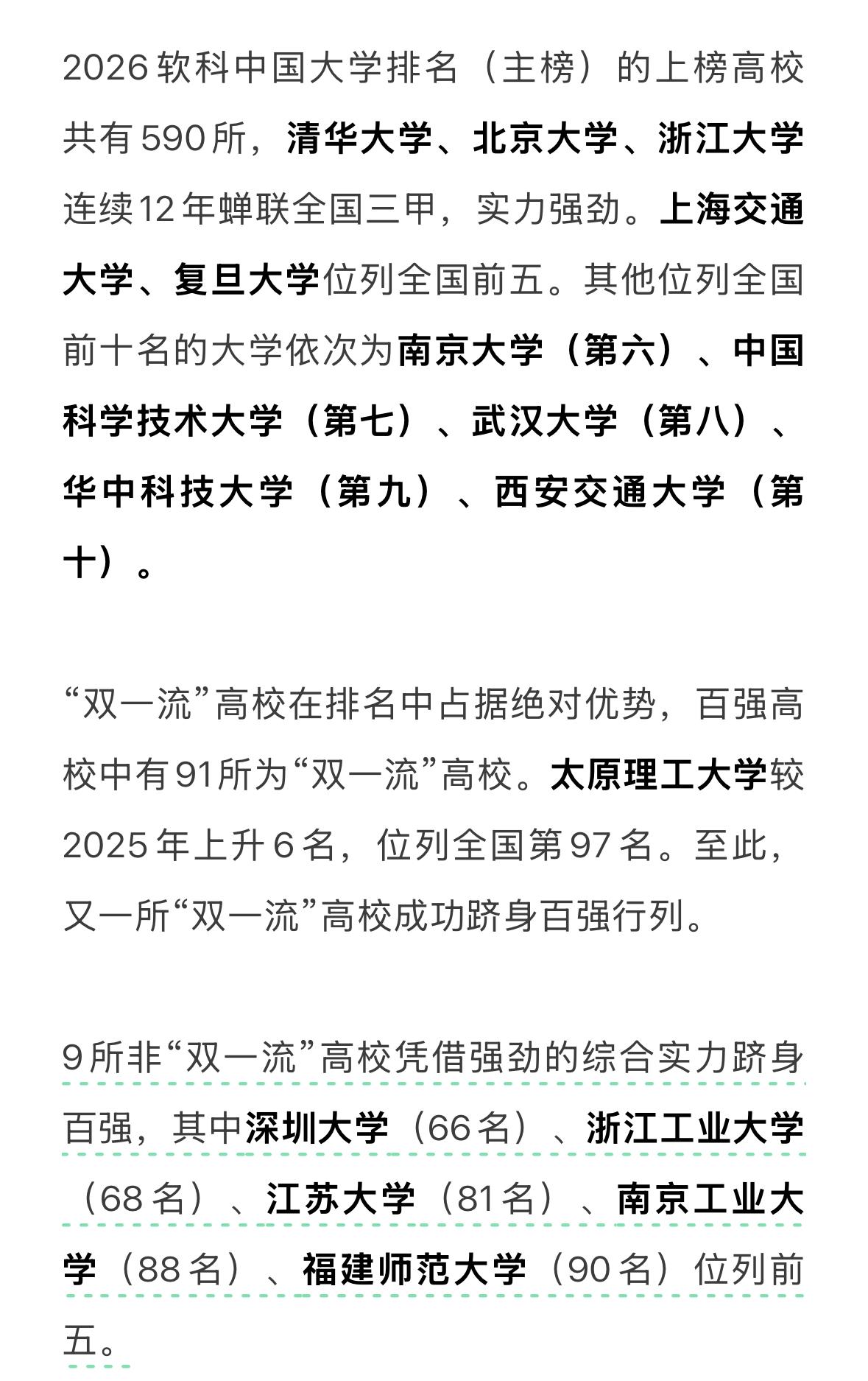 2026软科中国大学排名（主榜）的上榜高校共有590所，清华大学、北京大学、浙江大学连续12年蝉联全国三甲，实力强劲。上海交通大学、复旦大学位列全国前五。其他位列全国前十名的大学依次为南京大学（第六）、中国科学技术大学（第七）、武汉大学（第八）、华中科技大学（第九）、西安交通大学（第十）。

“双一流”高校在排名中占据绝对优势，百强高校中有91所为“双一流”高校。太原理工大学较2025年上升6名，位列全国第97名。至此，又一所“双一流”高校成功跻身百强行列。

9所非“双一流”高校凭借强劲的综合实力跻身百强，其中深圳大学（66名）、浙江工业大学（68名）、江苏大学（81名）、南京工业大学（88名）、福建师范大学（90名）位列前五。